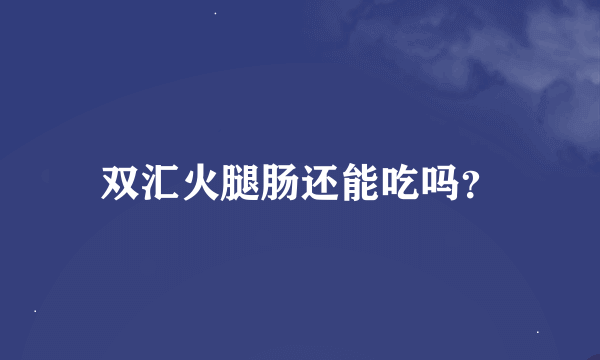 双汇火腿肠还能吃吗?